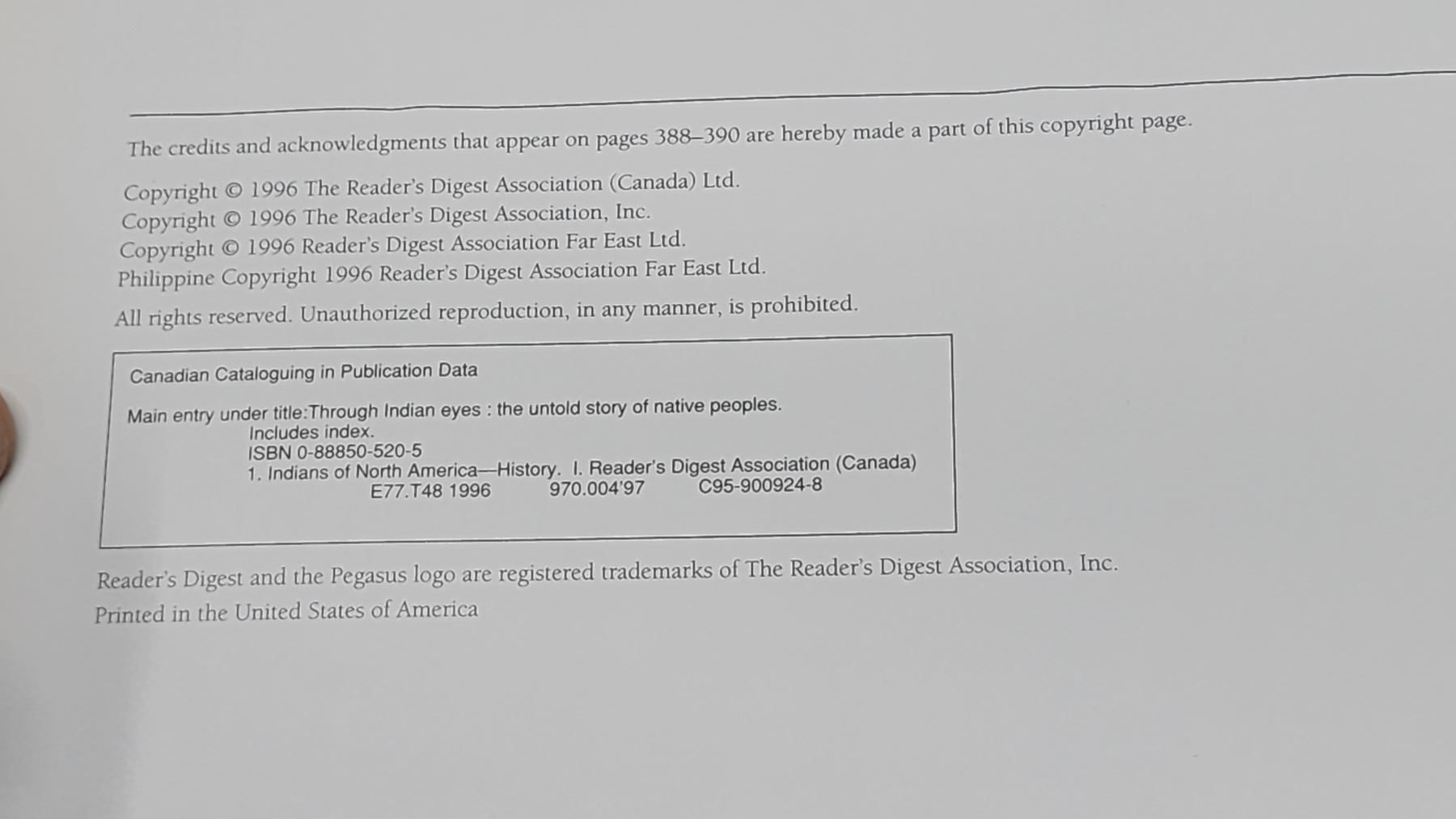 The credits and acknowledgments that appear on pages 388–390 are hereby made a part of this copyright page.

Copyright © 1996 The Reader's Digest Association (Canada) Ltd.
Copyright © 1996 The Reader's Digest Association, Inc.
Copyright © 1996 Reader's Digest Association Far East Ltd.
Philippine Copyright 1996 Reader's Digest Association Far East Ltd.

All rights reserved. Unauthorized reproduction, in any manner, is prohibited.

Canadian Cataloguing in Publication Data

Main entry under title:Through Indian eyes : the untold story of native peoples.
Includes index.
ISBN 0-88850-520-5
1. Indians of North America—History. I. Reader's Digest Association (Canada)
E77.T48 1996 970.004'97 C95-900924-8

Reader's Digest and the Pegasus logo are registered trademarks of The Reader's Digest Association, Inc.
Printed in the United States of America